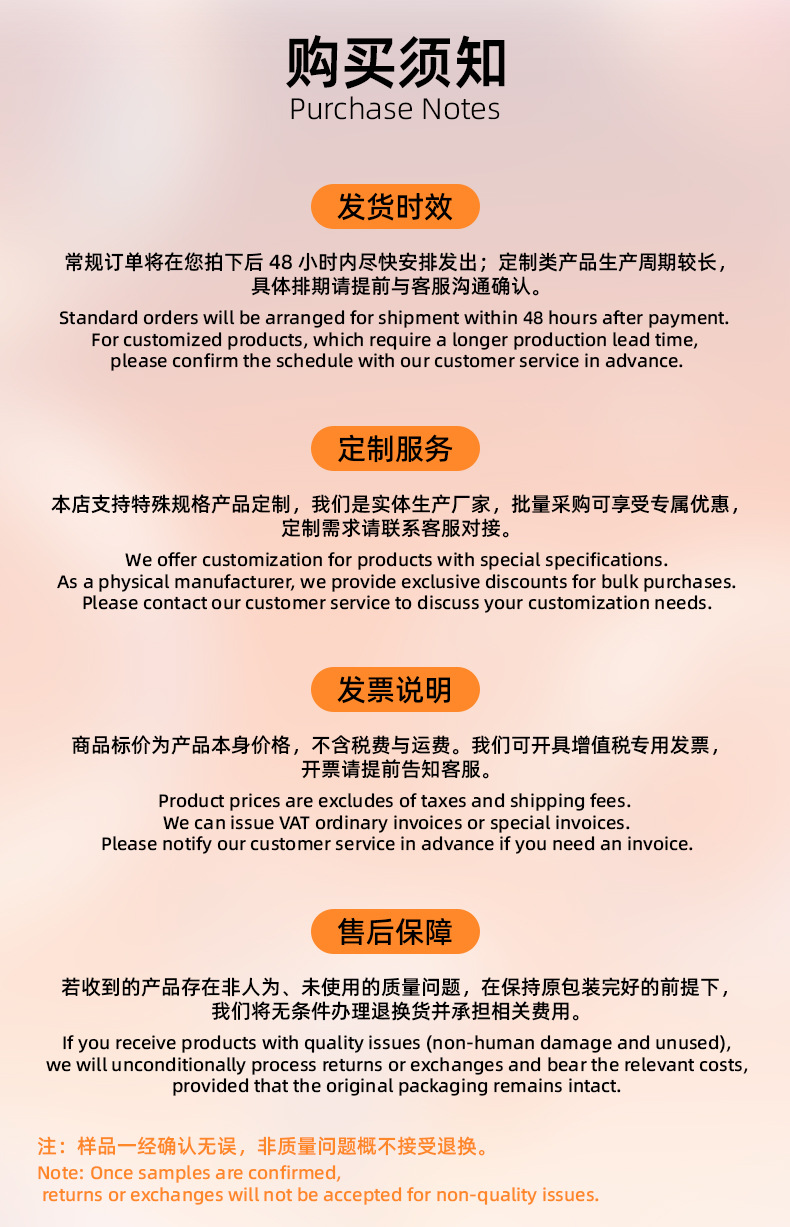 购买须知
Purchase Notes

发货时效

常规订单将在您拍下后48小时内尽快安排发出；定制类产品生产周期较长，具体排期请提前与客服沟通确认。

Standard orders will be arranged for shipment within 48 hours after payment. For customized products, which require a longer production lead time, please confirm the schedule with our customer service in advance.

定制服务

本店支持特殊规格产品定制，我们是实体生产厂家，批量采购可享受专属优惠，定制需求请联系客服对接。

We offer customization for products with special specifications. As a physical manufacturer, we provide exclusive discounts for bulk purchases. Please contact our customer service to discuss your customization needs.

发票说明

商品标价为产品本身价格，不含税费与运费。我们可开具增值税专用发票，开票请提前告知客服。

Product prices are excludes of taxes and shipping fees. We can issue VAT ordinary invoices or special invoices. Please notify our customer service in advance if you need an invoice.

售后保障

若收到的产品存在非人为、未使用的质量问题，在保持原包装完好的前提下，我们将无条件办理退换货并承担相关费用。

If you receive products with quality issues (non-human damage and unused), we will unconditionally process returns or exchanges and bear the relevant costs, provided that the original packaging remains intact.

注：样品一经确认无误，非质量问题概不接受退换。

Note: Once samples are confirmed, returns or exchanges will not be accepted for non-quality issues.